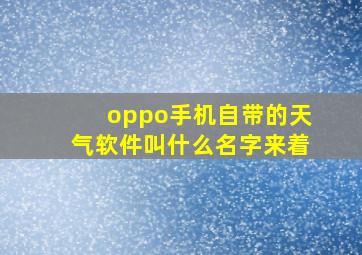 oppo手机自带的天气软件叫什么名字来着